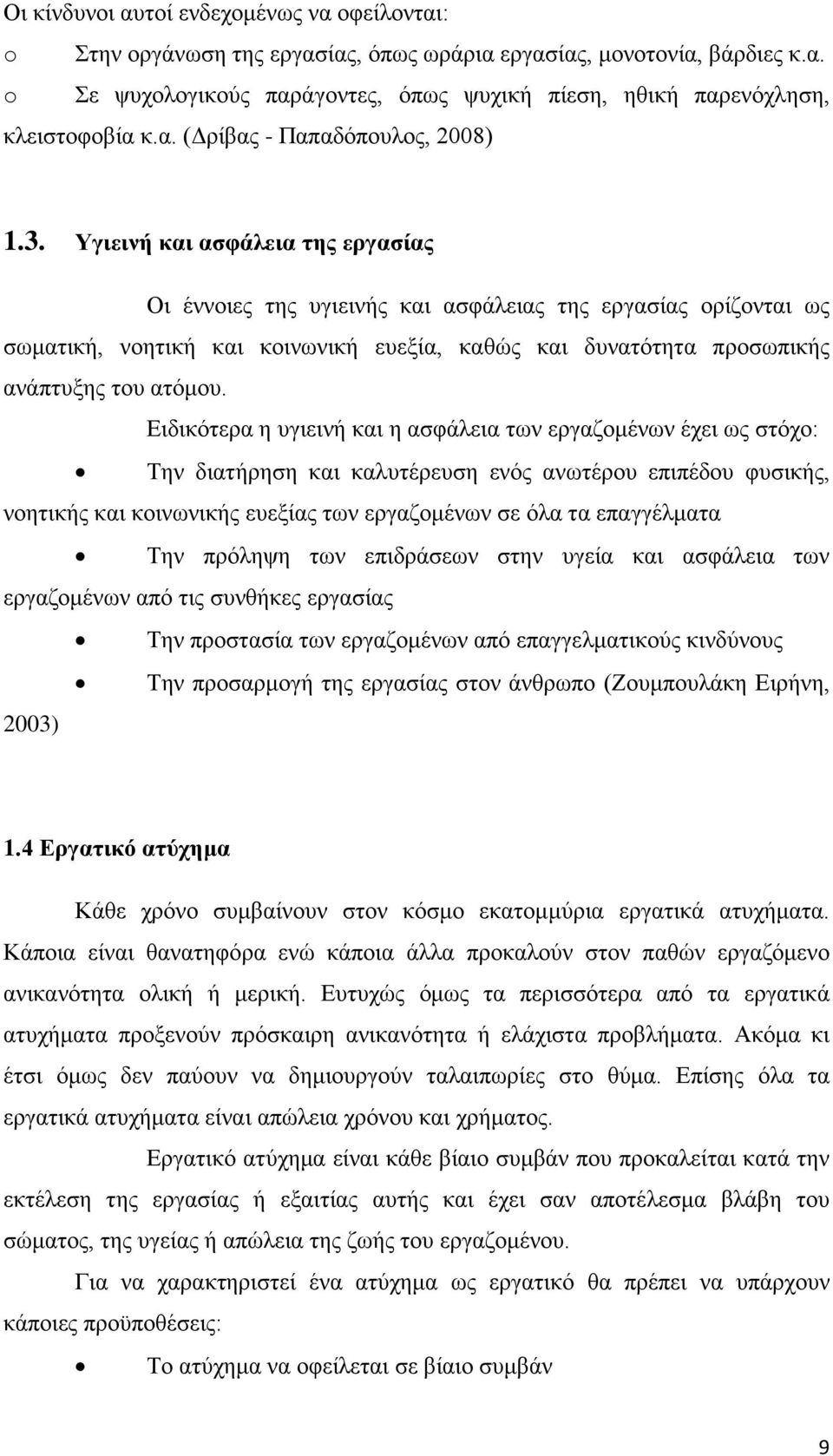 Οι κίνδυνοι αυτοί ενδεχομένως να οφείλονται:

o Στην οργάνωση της εργασίας, όπως ωράρια εργασίας, μονοτονία, βάρδιες κ.α.

o Σε ψυχολογικούς παράγοντες, όπως ψυχική πίεση, ηθική παρενόχληση, κλειστοφοβία κ.α. (Δρίβας - Παπαδόπουλος, 2008)

1.3. Υγιεινή και ασφάλεια της εργασίας

Οι έννοιες της υγιεινής και ασφάλειας της εργασίας ορίζονται ως σωματική, νοητική και κοινωνική ευεξία, καθώς και δυνατότητα προσωπικής ανάπτυξης του ατόμου.

Ειδικότερα η υγιεινή και η ασφάλεια των εργαζομένων έχει ως στόχο:

• Την διατήρηση και καλυτέρευση ενός ανωτέρου επιπέδου φυσικής, νοητικής και κοινωνικής ευεξίας των εργαζομένων σε όλα τα επαγγέλματα

• Την πρόληψη των επιδράσεων στην υγεία και ασφάλεια των εργαζομένων από τις συνθήκες εργασίας

• Την προστασία των εργαζομένων από επαγγελματικούς κινδύνους

• Την προσαρμογή της εργασίας στον άνθρωπο (Ζουμπουλάκη Ειρήνη, 2003)

1.4 Εργατικό ατύχημα

Κάθε χρόνο συμβαίνουν στον κόσμο εκατομμύρια εργατικά ατυχήματα. Κάποια είναι θανατηφόρα ενώ κάποια άλλα προκαλούν στον παθών εργαζόμενο ανικανότητα ολική ή μερική. Ευτυχώς όμως τα περισσότερα από τα εργατικά ατυχήματα προξενούν πρόσκαιρη ανικανότητα ή ελάχιστα προβλήματα. Ακόμα κι έτσι όμως δεν παύουν να δημιουργούν ταλαιπωρίες στο θύμα. Επίσης όλα τα εργατικά ατυχήματα είναι απώλεια χρόνου και χρήματος.

Εργατικό ατύχημα είναι κάθε βίαιο συμβάν που προκαλείται κατά την εκτέλεση της εργασίας ή εξαιτίας αυτής και έχει σαν αποτέλεσμα βλάβη του σώματος, της υγείας ή απώλεια της ζωής του εργαζομένου.

Για να χαρακτηριστεί ένα ατύχημα ως εργατικό θα πρέπει να υπάρχουν κάποιες προϋποθέσεις:

• Το ατύχημα να οφείλεται σε βίαιο συμβάν

9